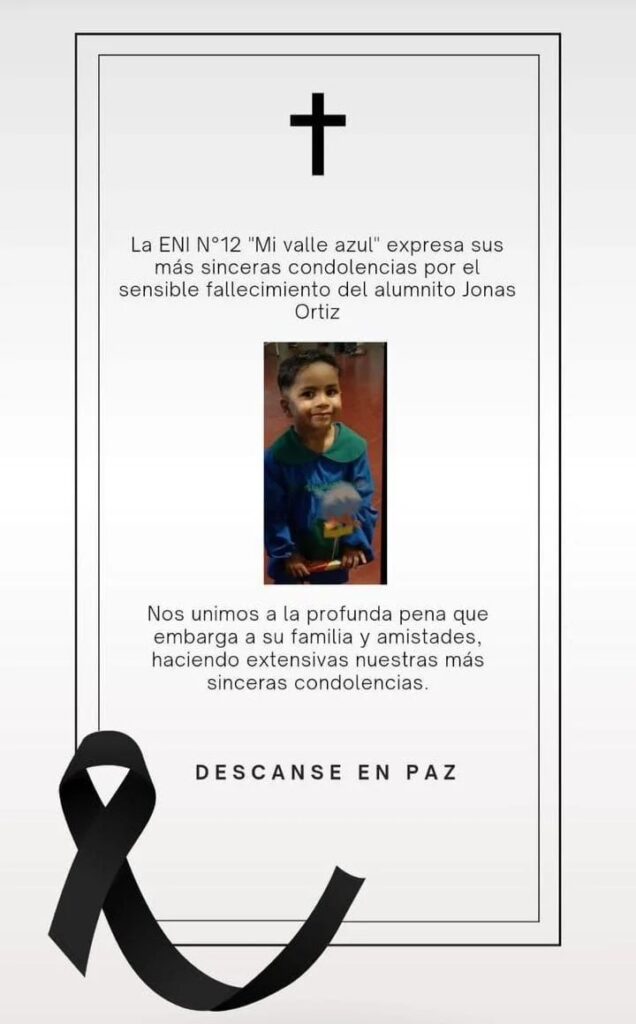 La ENI N°12 "Mi valle azul" expresa sus más sinceras condolencias por el sensible fallecimiento del alumnito Jonas Ortiz

Nos unimos a la profunda pena que embarga a su familia y amistades, haciendo extensivas nuestras más sinceras condolencias.

DESCANSE EN PAZ